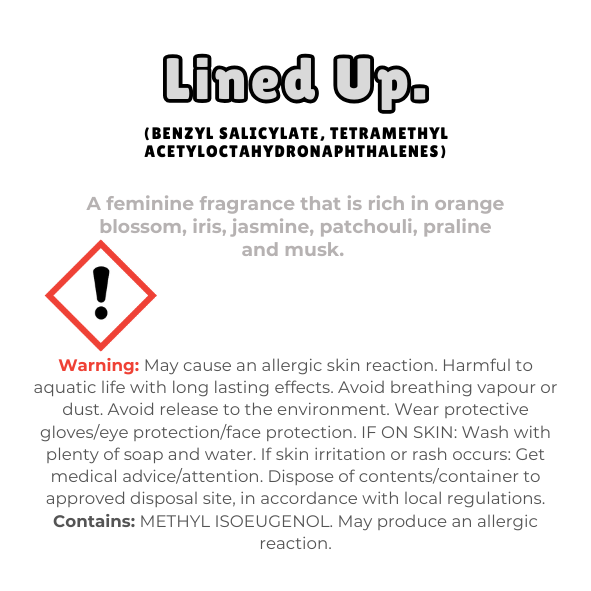 Lined Up.

(BENZYL SALICYLATE, TETRAMETHYL ACETYLOCTAHYDRONAPHTHALENES)

A feminine fragrance that is rich in orange blossom, iris, jasmine, patchouli, praline and musk.

Warning: May cause an allergic skin reaction. Harmful to aquatic life with long lasting effects. Avoid breathing vapour or dust. Avoid release to the environment. Wear protective gloves/eye protection/face protection. IF ON SKIN: Wash with plenty of soap and water. If skin irritation or rash occurs: Get medical advice/attention. Dispose of contents/container to approved disposal site, in accordance with local regulations. Contains: METHYL ISOEUGENOL. May produce an allergic reaction.